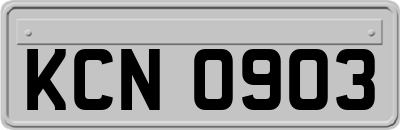 KCN 0903